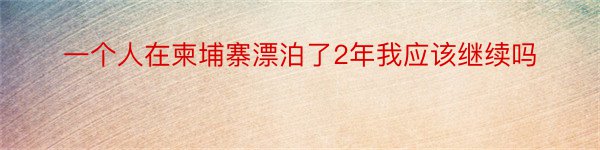 一个人在柬埔寨漂泊了2年我应该继续吗